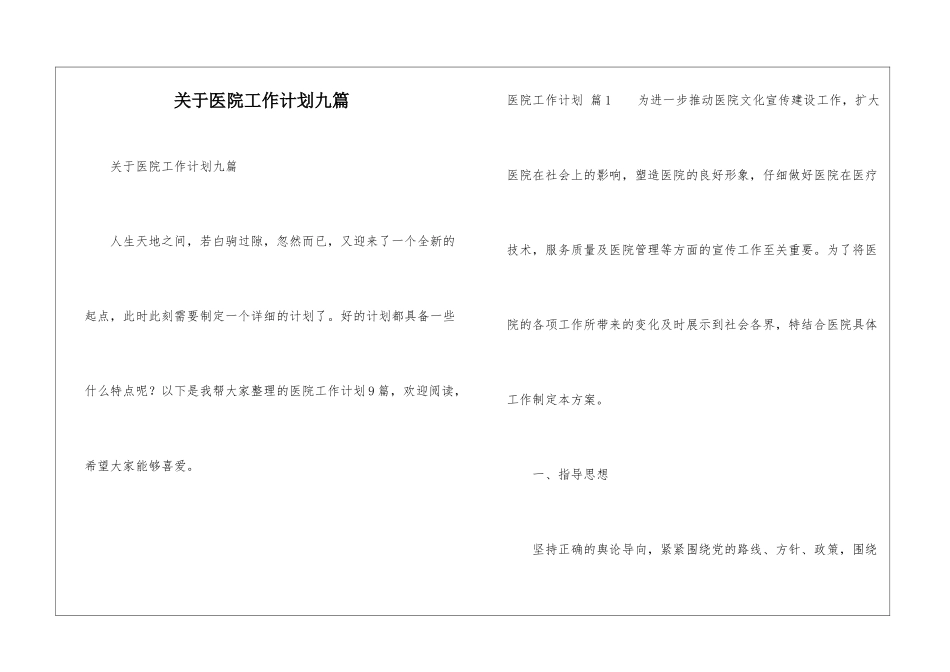 关于医院工作计划九篇

关于医院工作计划九篇

人生天地之间，若白驹过隙，忽然而已，又迎来了一个全新的起点，此时此刻需要制定一个详细的计划了。好的计划都具备一些什么特点呢？以下是我帮大家整理的医院工作计划9篇，欢迎阅读，希望大家能够喜爱。

医院工作计划 篇1　　为进一步推动医院文化宣传建设工作，扩大医院在社会上的影响，塑造医院的良好形象，仔细做好医院在医疗技术，服务质量及医院管理等方面的宣传工作至关重要。为了将医院的各项工作所带来的变化及时展示到社会各界，特结合医院具体工作制定本方案。

一、指导思想

坚持正确的舆论导向，紧紧围绕党的路线、方针、政策，围绕